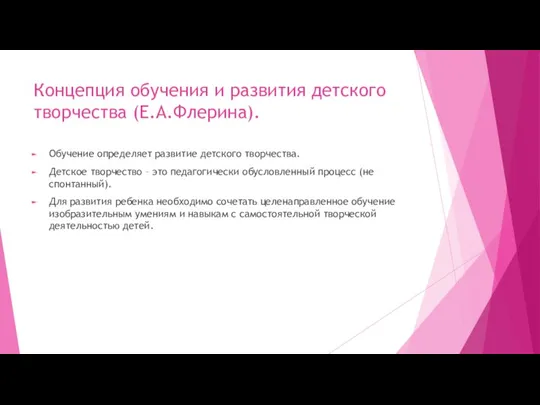 Концепция обучения и развития детского творчества (Е.А.Флерина).

Обучение определяет развитие детского творчества.

Детское творчество – это педагогически обусловленный процесс (не спонтанный).

Для развития ребенка необходимо сочетать целенаправленное обучение изобразительным умениям и навыкам с самостоятельной творческой деятельностью детей.